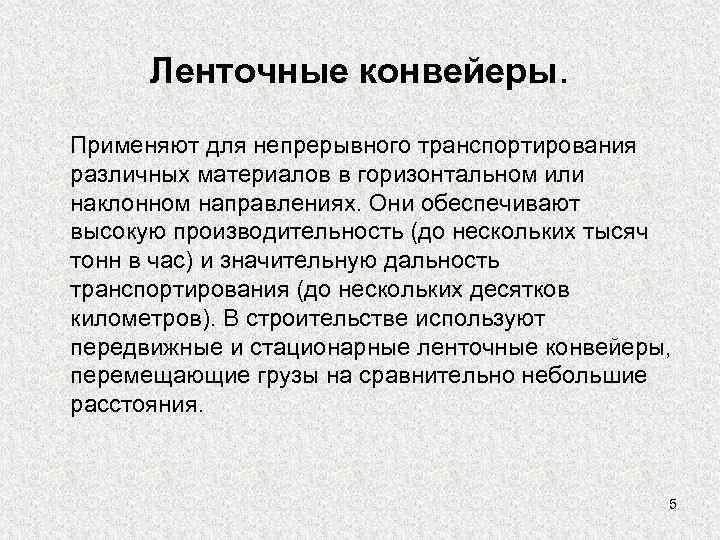 Ленточные конвейеры.

Применяют для непрерывного транспортирования различных материалов в горизонтальном или наклонном направлениях. Они обеспечивают высокую производительность (до нескольких тысяч тонн в час) и значительную дальность транспортирования (до нескольких десятков километров). В строительстве используют передвижные и стационарные ленточные конвейеры, перемещающие грузы на сравнительно небольшие расстояния.

5